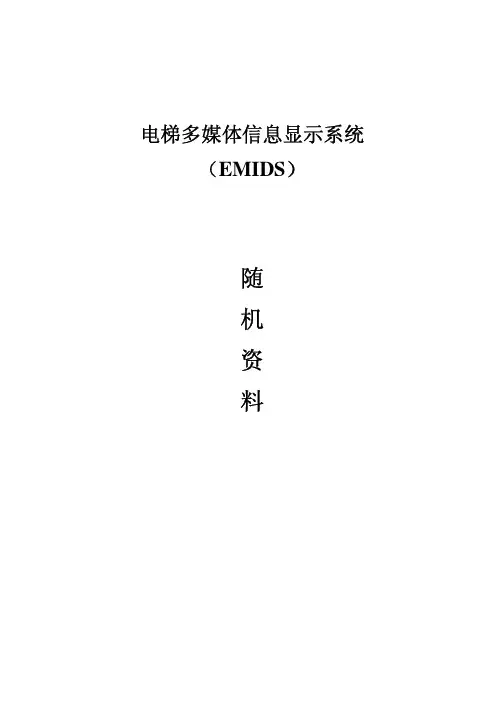 电梯多媒体信息显示系统
（EMIDS）

随
机
资
料